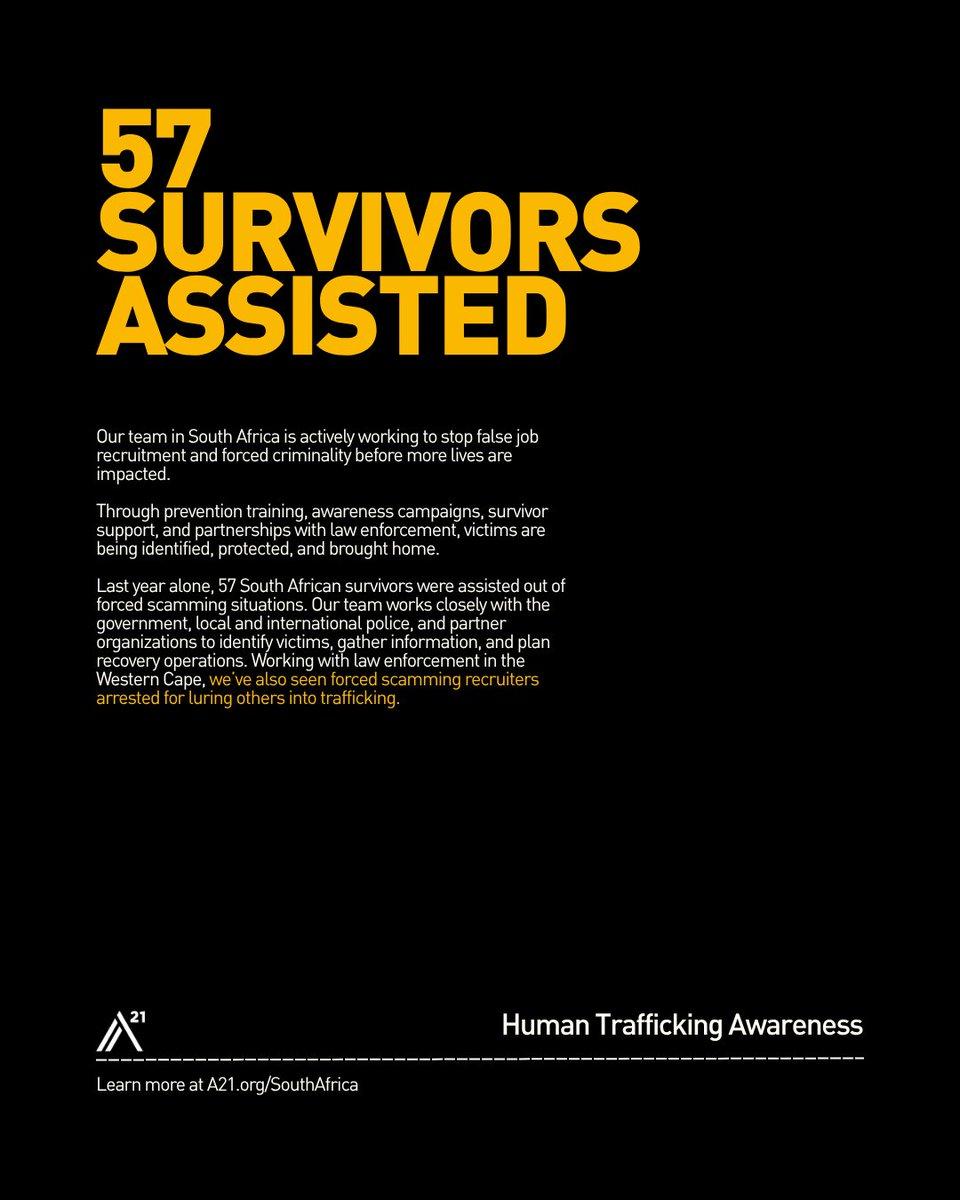 57
SURVIVORS
ASSISTED

Our team in South Africa is actively working to stop false job recruitment and forced criminality before more lives are impacted.

Through prevention training, awareness campaigns, survivor support, and partnerships with law enforcement, victims are being identified, protected, and brought home.

Last year alone, 57 South African survivors were assisted out of forced scamming situations. Our team works closely with the government, local and international police, and partner organizations to identify victims, gather information, and plan recovery operations. Working with law enforcement in the Western Cape, we've also seen forced scamming recruiters arrested for luring others into trafficking.

A21

Human Trafficking Awareness

Learn more at A21.org/SouthAfrica